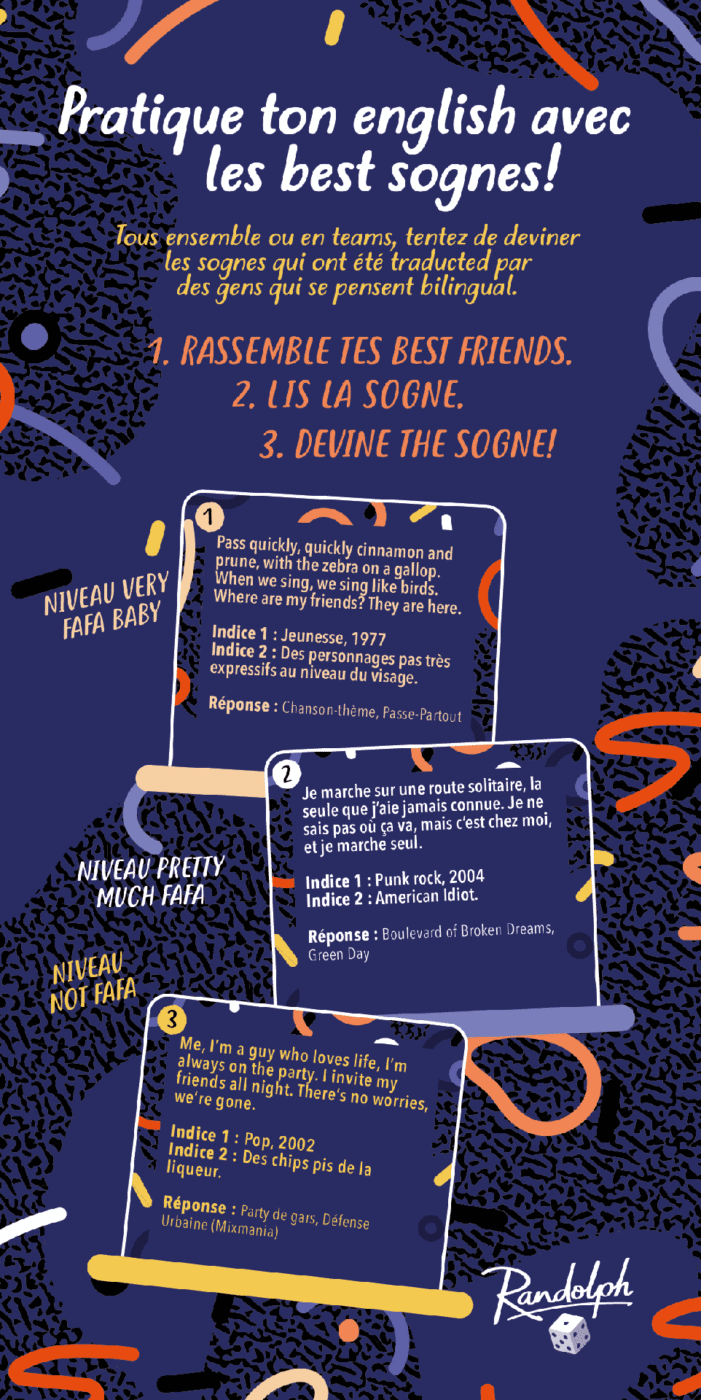 Pratique ton english avec les best sognes!

Tous ensemble ou en teams, tentez de deviner les sognes qui ont été traducted par des gens qui se pensent bilingual.

1. RASSEMBLE TES BEST FRIENDS.
2. LIS LA SOGNE.
3. DEVINE THE SOGNE!

NIVEAU VERY FAFA BABY

1

Pass quickly, quickly cinnamon and prune, with the zebra on a gallop. When we sing, we sing like birds. Where are my friends? They are here.

Indice 1 : Jeunesse, 1977
Indice 2 : Des personnages pas très expressifs au niveau du visage.

Réponse : Chanson-thème, Passe-Partout

NIVEAU PRETTY MUCH FAFA

2

Je marche sur une route solitaire, la seule que j'aie jamais connue. Je ne sais pas où ça va, mais c'est chez moi, et je marche seul.

Indice 1 : Punk rock, 2004
Indice 2 : American Idiot.

Réponse : Boulevard of Broken Dreams, Green Day

NIVEAU NOT FAFA

3

Me, I'm a guy who loves life, I'm always on the party. I invite my friends all night. There's no worries, we're gone.

Indice 1 : Pop, 2002
Indice 2 : Des chips pis de la liqueur.

Réponse : Party de gars, Défense Urbaine (Mixmania)

Randolph